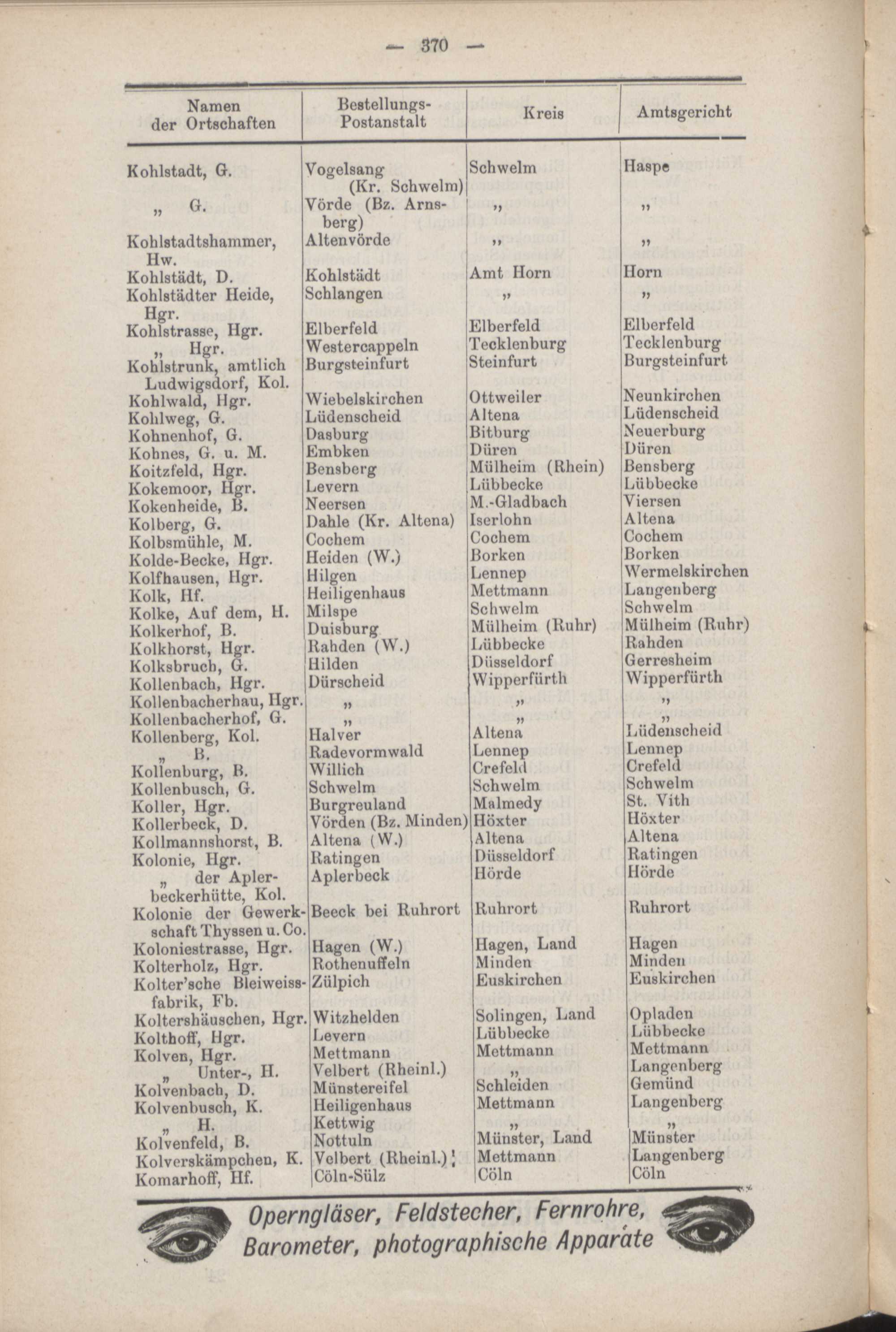 — 370 —

| Namen der Ortschaften | Bestellungs-Postanstalt | Kreis | Amtsgericht |
|---|---|---|---|
| Kohlstadt, G. | Vogelsang (Kr. Schwelm) | Schwelm | Haspe |
| „ G. | Vörde (Bz. Arnsberg) | „ | „ |
| Kohlstadtshammer, Hw. | Altenvörde | „ | „ |
| Kohlstädt, D. | Kohlstädt | Amt Horn | Horn |
| Kohlstädter Heide, Hgr. | Schlangen | „ | „ |
| Kohlstrasse, Hgr. | Elberfeld | Elberfeld | Elberfeld |
| „ Hgr. | Westercappeln | Tecklenburg | Tecklenburg |
| Kohlstrunk, amtlich Ludwigsdorf, Kol. | Burgsteinfurt | Steinfurt | Burgsteinfurt |
| Kohlwald, Hgr. | Wiebelskirchen | Ottweiler | Neunkirchen |
| Kohlweg, G. | Lüdenscheid | Altena | Lüdenscheid |
| Kohnenhof, G. | Dasburg | Bitburg | Neuerburg |
| Kohnes, G. u. M. | Embken | Düren | Düren |
| Koitzfeld, Hgr. | Bensberg | Mülheim (Rhein) | Bensberg |
| Kokemoor, Hgr. | Levern | Lübbecke | Lübbecke |
| Kokenheide, B. | Neersen | M.-Gladbach | Viersen |
| Kolberg, G. | Dahle (Kr. Altena) | Iserlohn | Altena |
| Kolbsmühle, M. | Cochem | Cochem | Cochem |
| Kolde-Becke, Hgr. | Heiden (W.) | Borken | Borken |
| Kolfhausen, Hgr. | Hilgen | Lennep | Wermelskirchen |
| Kolk, Hf. | Heiligenhaus | Mettmann | Langenberg |
| Kolke, Auf dem, H. | Milspe | Schwelm | Schwelm |
| Kolkerhof, B. | Duisburg | Mülheim (Ruhr) | Mülheim (Ruhr) |
| Kolkhorst, Hgr. | Rahden (W.) | Lübbecke | Rahden |
| Kolksbruch, G. | Hilden | Düsseldorf | Gerresheim |
| Kollenbach, Hgr. | Dürscheid | Wipperfürth | Wipperfürth |
| Kollenbacherhau, Hgr. | „ | „ | „ |
| Kollenbacherhof, G. | „ | „ | „ |
| Kollenberg, Kol. | Halver | Altena | Lüdenscheid |
| „ B. | Radevormwald | Lennep | Lennep |
| Kollenburg, B. | Willich | Crefeld | Crefeld |
| Kollenbusch, G. | Schwelm | Schwelm | Schwelm |
| Koller, Hgr. | Burgreuland | Malmedy | St. Vith |
| Kollerbeck, D. | Vörden (Bz. Minden) | Höxter | Höxter |
| Kollmannshorst, B. | Altena (W.) | Altena | Altena |
| Kolonie, Hgr. | Ratingen | Düsseldorf | Ratingen |
| „ der Aplerbeckerhütte, Kol. | Aplerbeck | Hörde | Hörde |
| Kolonie der Gewerkschaft Thyssen u. Co. | Beeck bei Ruhrort | Ruhrort | Ruhrort |
| Koloniestrasse, Hgr. | Hagen (W.) | Hagen, Land | Hagen |
| Kolterholz, Hgr. | Rothenuffeln | Minden | Minden |
| Kolter'sche Bleiweissfabrik, Fb. | Zülpich | Euskirchen | Euskirchen |
| Koltershäuschen, Hgr. | Witzhelden | Solingen, Land | Opladen |
| Kolthoff, Hgr. | Levern | Lübbecke | Lübbecke |
| Kolven, Hgr. | Mettmann | Mettmann | Mettmann |
| „ Unter-, H. | Velbert (Rheinl.) | „ | Langenberg |
| Kolvenbach, D. | Münstereifel | Schleiden | Gemünd |
| Kolvenbusch, K. | Heiligenhaus | Mettmann | Langenberg |
| „ H. | Kettwig | „ | „ |
| Kolvenfeld, B. | Nottuln | Münster, Land | Münster |
| Kolverskämpchen, K. | Velbert (Rheinl.) | Mettmann | Langenberg |
| Komarhoff, Hf. | Cöln-Sülz | Cöln | Cöln |

Operngläser, Feldstecher, Fernrohre, Barometer, photographische Apparate